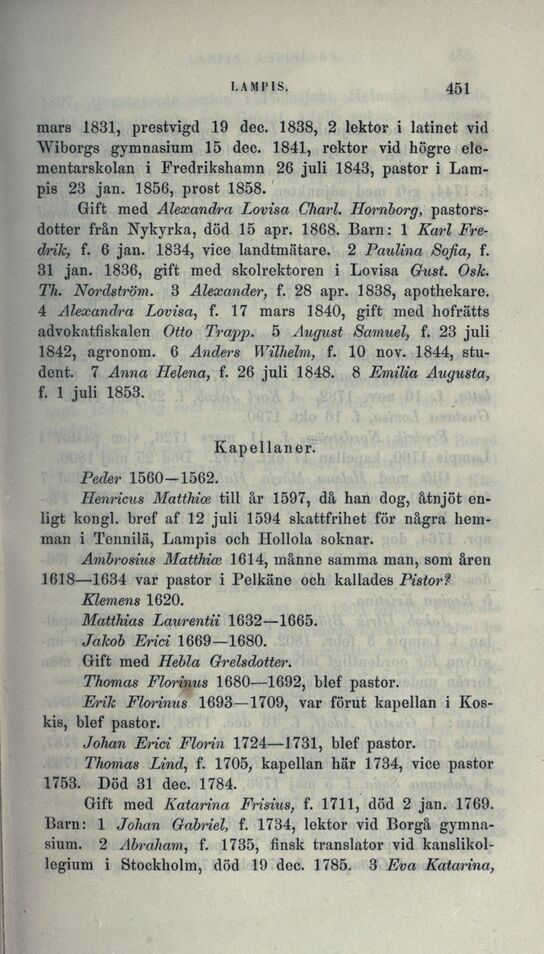 LAMPIS. 451

mars 1831, prestvigd 19 dec. 1838, 2 lektor i latinet vid Wiborgs gymnasium 15 dec. 1841, rektor vid högre elementarskolan i Fredrikshamn 26 juli 1843, pastor i Lampis 23 jan. 1856, prost 1858.

Gift med Alexandra Lovisa Charl. Hornborg, pastorsdotter från Nykyrka, död 15 apr. 1868. Barn: 1 Karl Fredrik, f. 6 jan. 1834, vice landtmätare. 2 Paulina Sofia, f. 31 jan. 1836, gift med skolrektoren i Lovisa Gust. Osk. Th. Nordström. 3 Alexander, f. 28 apr. 1838, apothekare. 4 Alexandra Lovisa, f. 17 mars 1840, gift med hofrätts advokatfiskalen Otto Trapp. 5 August Samuel, f. 23 juli 1842, agronom. 6 Anders Wilhelm, f. 10 nov. 1844, student. 7 Anna Helena, f. 26 juli 1848. 8 Emilia Augusta, f. 1 juli 1853.

Kapellaner.

Peder 1560—1562.

Henricus Matthiæ till år 1597, då han dog, åtnjöt enligt kongl. bref af 12 juli 1594 skattfrihet för några hemman i Tennilä, Lampis och Hollola soknar.

Ambrosius Matthiæ 1614, månne samma man, som åren 1618—1634 var pastor i Pelkäne och kallades Pistor?

Klemens 1620.

Matthias Laurentii 1632—1665.

Jakob Erici 1669—1680.

Gift med Hebla Grelsdotter.

Thomas Florinus 1680—1692, blef pastor.

Erik Florinus 1693—1709, var förut kapellan i Koskis, blef pastor.

Johan Erici Florin 1724—1731, blef pastor.

Thomas Lind, f. 1705, kapellan här 1734, vice pastor 1753. Död 31 dec. 1784.

Gift med Katarina Frisius, f. 1711, död 2 jan. 1769. Barn: 1 Johan Gabriel, f. 1734, lektor vid Borgå gymnasium. 2 Abraham, f. 1735, finsk translator vid kanslikollegium i Stockholm, död 19 dec. 1785. 3 Eva Katarina,